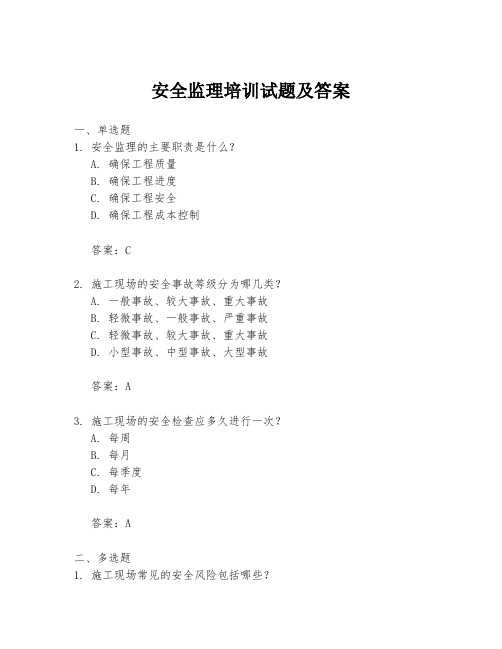 安全监理培训试题及答案

一、单选题
1. 安全监理的主要职责是什么？
A. 确保工程质量
B. 确保工程进度
C. 确保工程安全
D. 确保工程成本控制

答案：C

2. 施工现场的安全事故等级分为哪几类？
A. 一般事故、较大事故、重大事故
B. 轻微事故、一般事故、严重事故
C. 轻微事故、较大事故、重大事故
D. 小型事故、中型事故、大型事故

答案：A

3. 施工现场的安全检查应多久进行一次？
A. 每周
B. 每月
C. 每季度
D. 每年

答案：A

二、多选题
1. 施工现场常见的安全风险包括哪些？